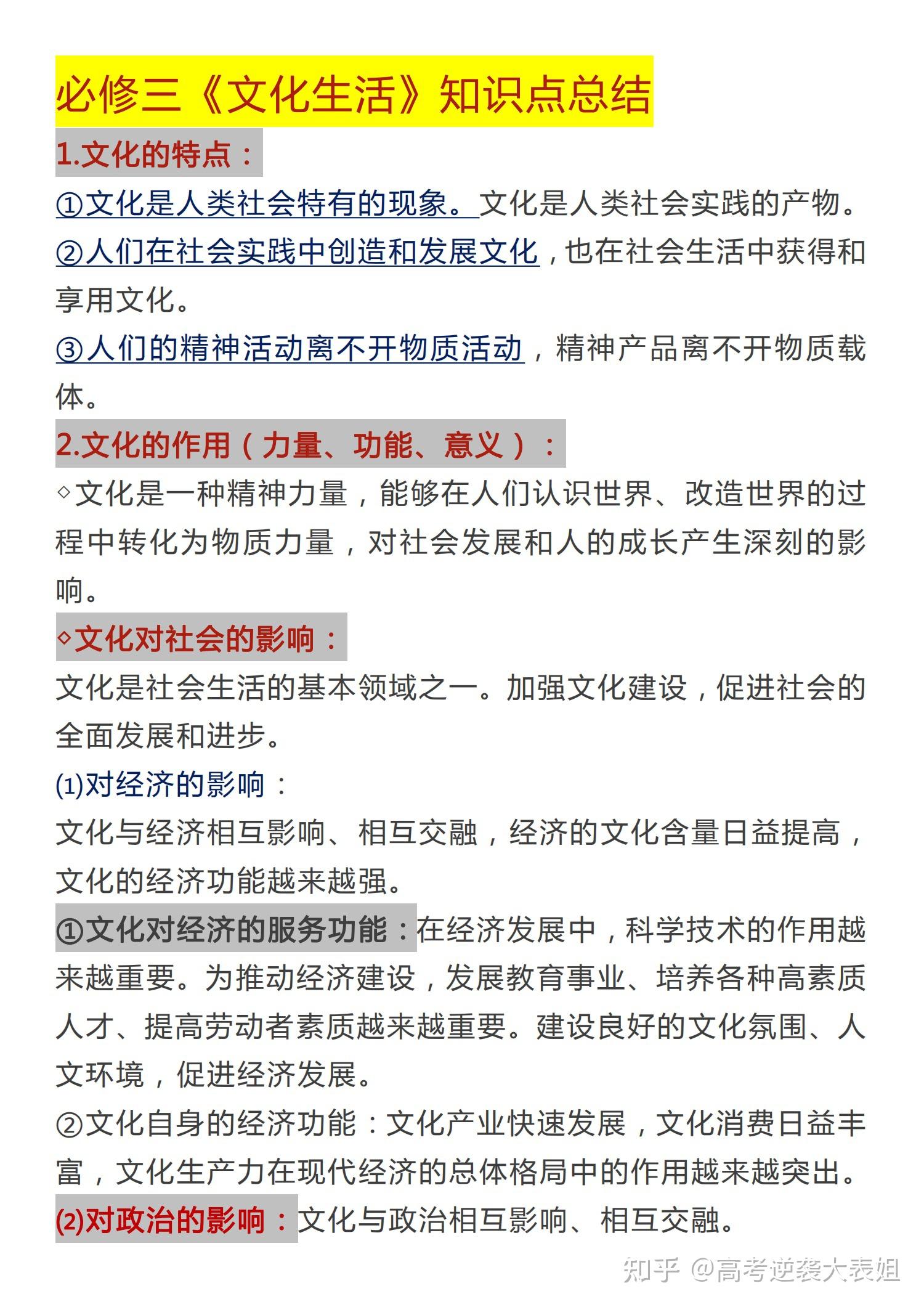 必修三《文化生活》知识点总结

1.文化的特点：

①文化是人类社会特有的现象。文化是人类社会实践的产物。

②人们在社会实践中创造和发展文化，也在社会生活中获得和享用文化。

③人们的精神活动离不开物质活动，精神产品离不开物质载体。

2.文化的作用（力量、功能、意义）：

◇文化是一种精神力量，能够在人们认识世界、改造世界的过程中转化为物质力量，对社会发展和人的成长产生深刻的影响。

◇文化对社会的影响：

文化是社会生活的基本领域之一。加强文化建设，促进社会的全面发展和进步。

(1)对经济的影响：

文化与经济相互影响、相互交融，经济的文化含量日益提高，文化的经济功能越来越强。

①文化对经济的服务功能：在经济发展中，科学技术的作用越来越重要。为推动经济建设，发展教育事业、培养各种高素质人才、提高劳动者素质越来越重要。建设良好的文化氛围、人文环境，促进经济发展。

②文化自身的经济功能：文化产业快速发展，文化消费日益丰富，文化生产力在现代经济的总体格局中的作用越来越突出。

(2)对政治的影响：文化与政治相互影响、相互交融。

知乎 @高考逆袭大表姐